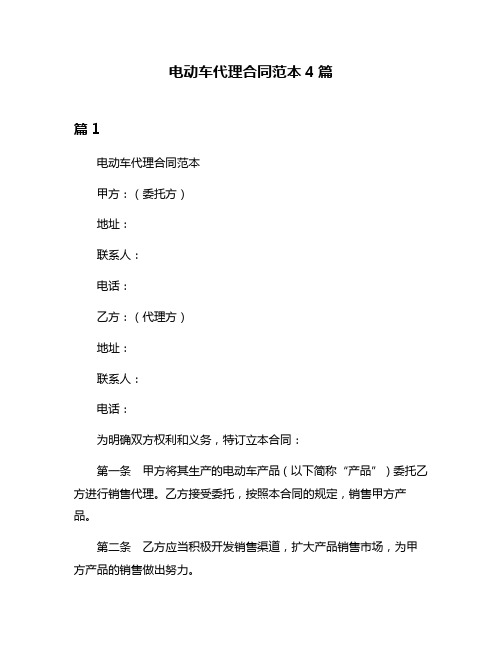 电动车代理合同范本 4 篇

篇 1

电动车代理合同范本

甲方：（委托方）

地址：

联系人：

电话：

乙方：（代理方）

地址：

联系人：

电话：

为明确双方权利和义务，特订立本合同：

第一条　甲方将其生产的电动车产品（以下简称“产品”）委托乙方进行销售代理。乙方接受委托，按照本合同的规定，销售甲方产品。

第二条　乙方应当积极开发销售渠道，扩大产品销售市场，为甲方产品的销售做出努力。